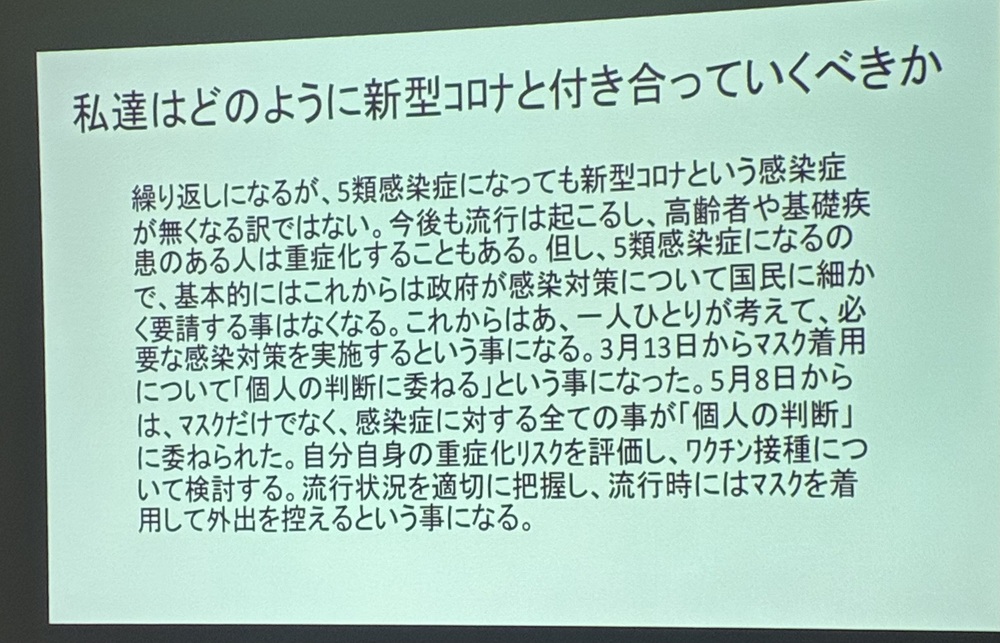 私達はどのように新型コロナと付き合っていくべきか

繰り返しになるが、5類感染症になっても新型コロナという感染症が無くなる訳ではない。今後も流行は起こるし、高齢者や基礎疾患のある人は重症化することもある。但し、5類感染症になるので、基本的にはこれからは政府が感染対策について国民に細かく要請する事はなくなる。これからはあ、一人ひとりが考えて、必要な感染対策を実施するという事になる。3月13日からマスク着用について「個人の判断に委ねる」という事になった。5月8日からは、マスクだけでなく、感染症に対する全ての事が「個人の判断」に委ねられた。自分自身の重症化リスクを評価し、ワクチン接種について検討する。流行状況を適切に把握し、流行時にはマスクを着用して外出を控えるという事になる。